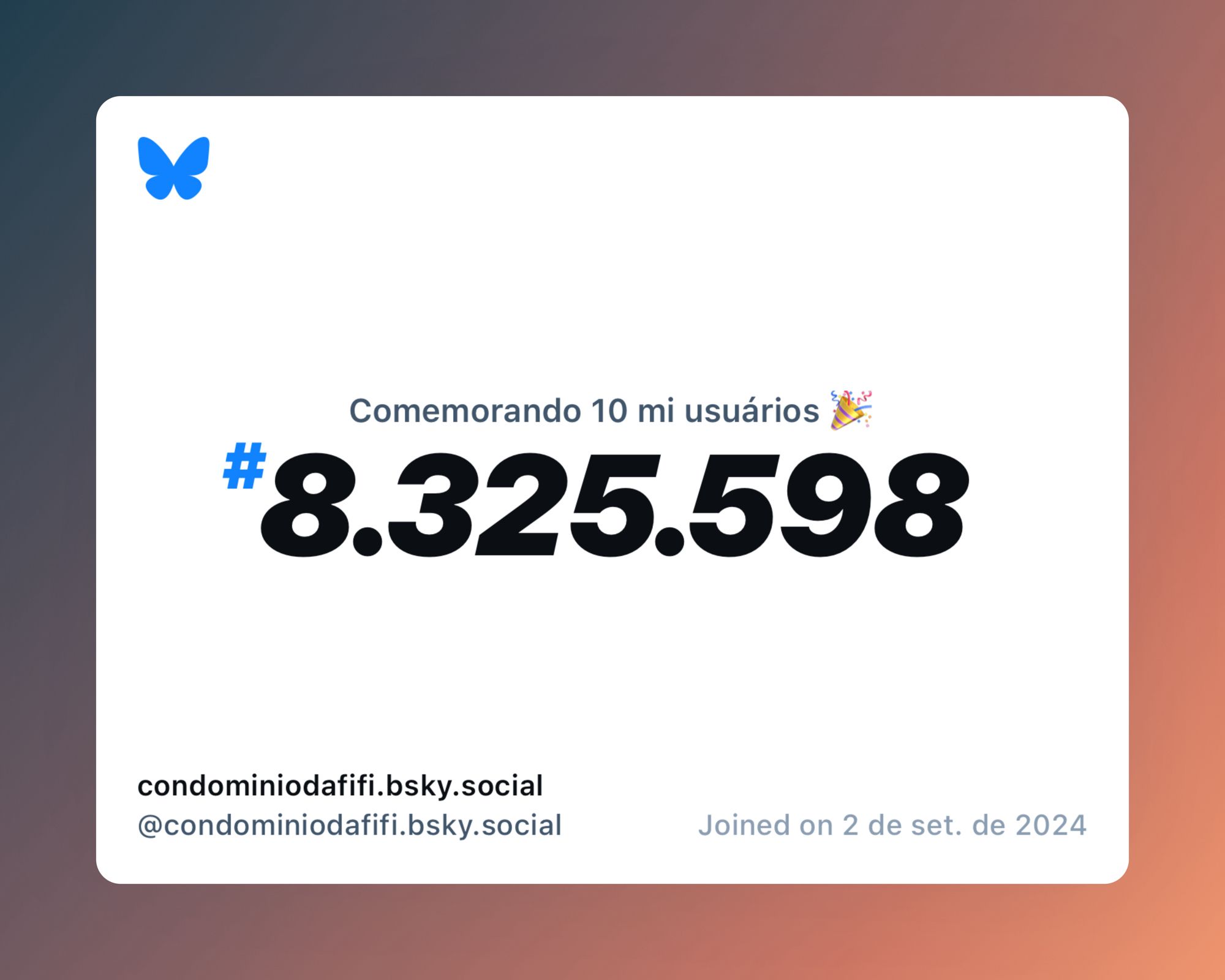 Comemorando 10 mi usuários 🎉

#8.325.598

condominiodafifi.bsky.social
@condominiodafifi.bsky.social

Joined on 2 de set. de 2024